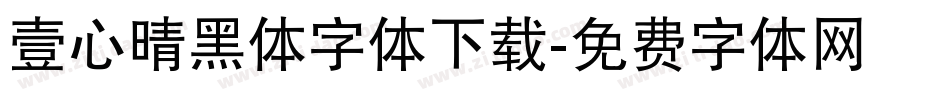 壹心晴黑体字体下载-免费字体网